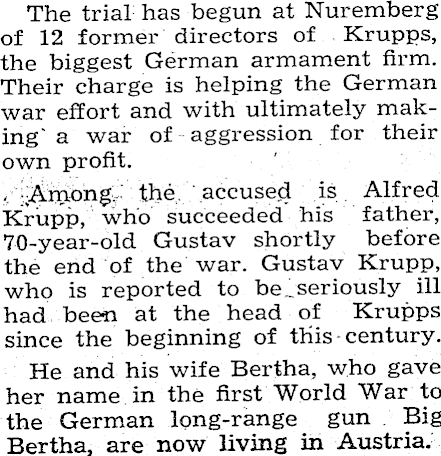 The trial has begun at Nuremberg of 12 former directors of Krupps, the biggest German armament firm. Their charge is helping the German war effort and with ultimately making a war of aggression for their own profit.

Among the accused is Alfred Krupp, who succeeded his father, 70-year-old Gustav shortly before the end of the war. Gustav Krupp, who is reported to be seriously ill had been at the head of Krupps since the beginning of this century.

He and his wife Bertha, who gave her name in the first World War to the German long-range gun Big Bertha, are now living in Austria.